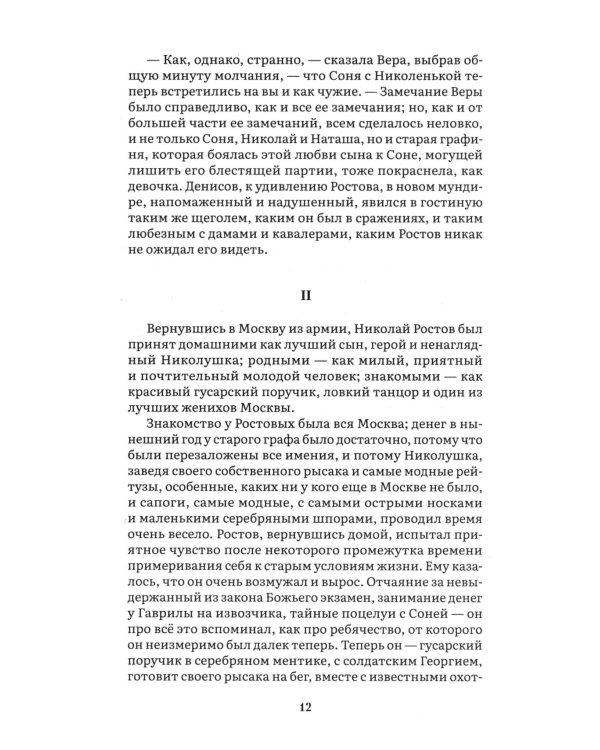 — Как, однако, странно, — сказала Вера, выбрав общую минуту молчания, — что Соня с Николенькой теперь встретились на вы и как чужие. — Замечание Веры было справедливо, как и все ее замечания; но, как и от большей части ее замечаний, всем сделалось неловко, и не только Соня, Николай и Наташа, но и старая графиня, которая боялась этой любви сына к Соне, могущей лишить его блестящей партии, тоже покраснела, как девочка. Денисов, к удивлению Ростова, в новом мундире, напомаженный и надушенный, явился в гостиную таким же щеголем, каким он был в сражениях, и таким любезным с дамами и кавалерами, каким Ростов никак не ожидал его видеть.

II

Вернувшись в Москву из армии, Николай Ростов был принят домашними как лучший сын, герой и ненаглядный Николушка; родными — как милый, приятный и почтительный молодой человек; знакомыми — как красивый гусарский поручик, ловкий танцор и один из лучших женихов Москвы.

Знакомство у Ростовых была вся Москва; денег в нынешний год у старого графа было достаточно, потому что были перезаложены все имения, и потому Николушка, заведя своего собственного рысака и самые модные рейтузы, особенные, каких ни у кого еще в Москве не было, и сапоги, самые модные, с самыми острыми носками и маленькими серебряными шпорами, проводил время очень весело. Ростов, вернувшись домой, испытал приятное чувство после некоторого промежутка времени примеривания себя к старым условиям жизни. Ему казалось, что он очень возмужал и вырос. Отчаяние за невыдержанный из закона Божьего экзамен, занимание денег у Гаврилы на извозчика, тайные поцелуи с Соней — он про всё это вспоминал, как про ребячество, от которого он неизмеримо был далек теперь. Теперь он — гусарский поручик в серебряном ментике, с солдатским Георгием, готовит своего рысака на бег, вместе с известными охот-

12